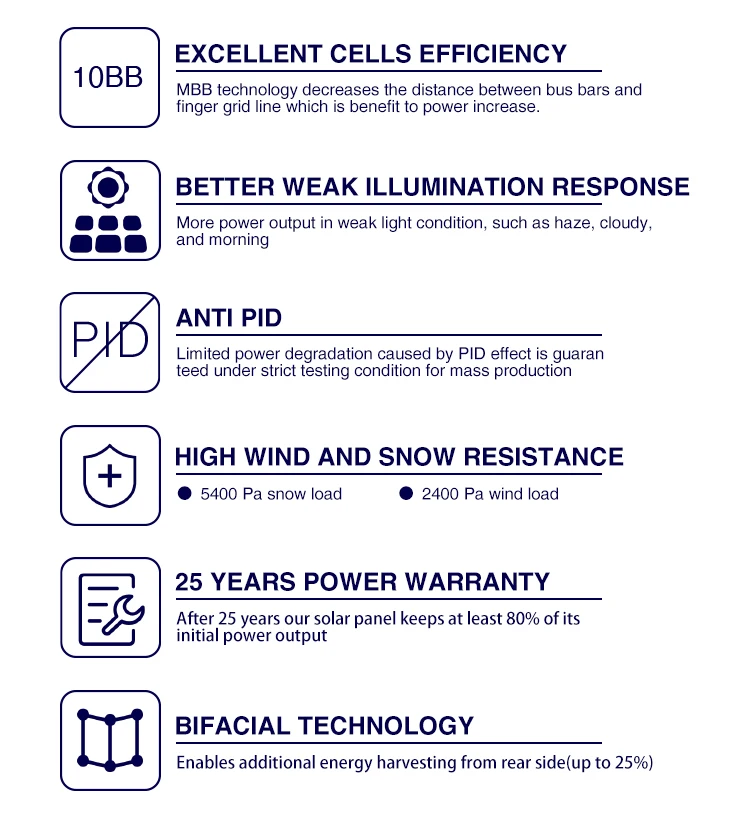 10BB

EXCELLENT CELLS EFFICIENCY

MBB technology decreases the distance between bus bars and finger grid line which is benefit to power increase.

BETTER WEAK ILLUMINATION RESPONSE

More power output in weak light condition, such as haze, cloudy, and morning

PID

ANTI PID

Limited power degradation caused by PID effect is guaran teed under strict testing condition for mass production

HIGH WIND AND SNOW RESISTANCE

• 5400 Pa snow load • 2400 Pa wind load

25 YEARS POWER WARRANTY

After 25 years our solar panel keeps at least 80% of its initial power output

BIFACIAL TECHNOLOGY

Enables additional energy harvesting from rear side(up to 25%)